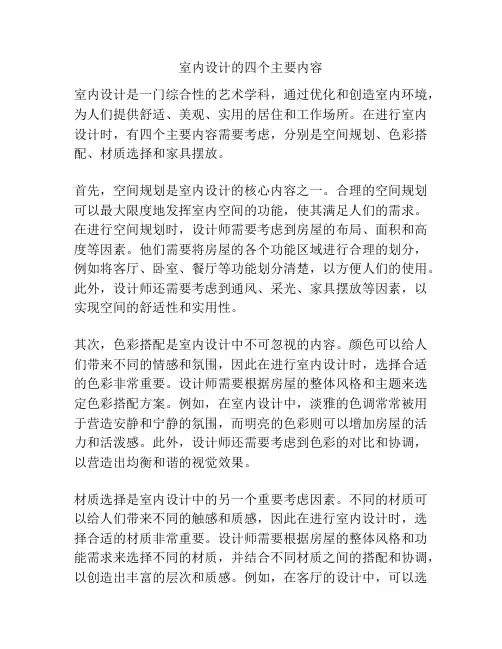 室内设计的四个主要内容

室内设计是一门综合性的艺术学科，通过优化和创造室内环境，为人们提供舒适、美观、实用的居住和工作场所。在进行室内设计时，有四个主要内容需要考虑，分别是空间规划、色彩搭配、材质选择和家具摆放。

首先，空间规划是室内设计的核心内容之一。合理的空间规划可以最大限度地发挥室内空间的功能，使其满足人们的需求。在进行空间规划时，设计师需要考虑到房屋的布局、面积和高度等因素。他们需要将房屋的各个功能区域进行合理的划分，例如将客厅、卧室、餐厅等功能划分清楚，以方便人们的使用。此外，设计师还需要考虑到通风、采光、家具摆放等因素，以实现空间的舒适性和实用性。

其次，色彩搭配是室内设计中不可忽视的内容。颜色可以给人们带来不同的情感和氛围，因此在进行室内设计时，选择合适的色彩非常重要。设计师需要根据房屋的整体风格和主题来选定色彩搭配方案。例如，在室内设计中，淡雅的色调常常被用于营造安静和宁静的氛围，而明亮的色彩则可以增加房屋的活力和活泼感。此外，设计师还需要考虑到色彩的对比和协调，以营造出均衡和谐的视觉效果。

材质选择是室内设计中的另一个重要考虑因素。不同的材质可以给人们带来不同的触感和质感，因此在进行室内设计时，选择合适的材质非常重要。设计师需要根据房屋的整体风格和功能需求来选择不同的材质，并结合不同材质之间的搭配和协调，以创造出丰富的层次和质感。例如，在客厅的设计中，可以选